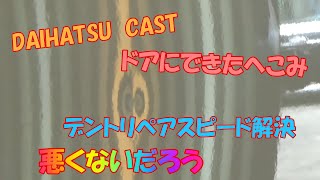 DAIHATSU CAST

ドアにできたへこみ

デントリペアスピード解決

悪くないだろう